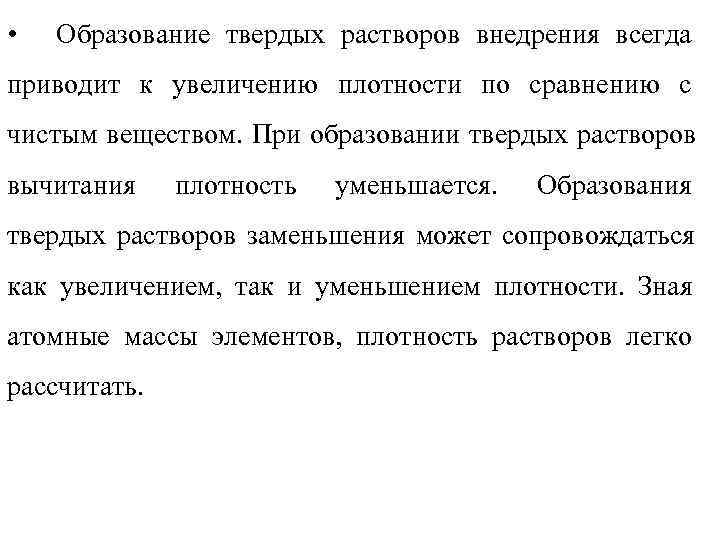 • Образование твердых растворов внедрения всегда приводит к увеличению плотности по сравнению с чистым веществом. При образовании твердых растворов вычитания плотность уменьшается. Образования твердых растворов заменьшения может сопровождаться как увеличением, так и уменьшением плотности. Зная атомные массы элементов, плотность растворов легко рассчитать.